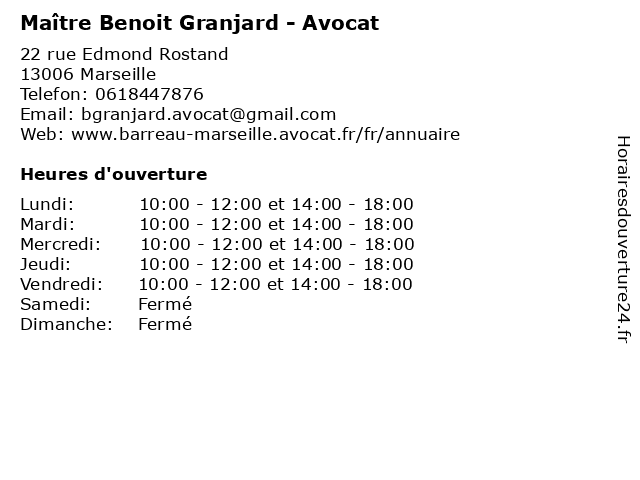 Maître Benoit Granjard - Avocat

22 rue Edmond Rostand
13006 Marseille
Telefon: 0618447876
Email: bgranjard.avocat@gmail.com
Web: www.barreau-marseille.avocat.fr/fr/annuaire

Heures d'ouverture

| | |
|---|---|
| Lundi: | 10:00 - 12:00 et 14:00 - 18:00 |
| Mardi: | 10:00 - 12:00 et 14:00 - 18:00 |
| Mercredi: | 10:00 - 12:00 et 14:00 - 18:00 |
| Jeudi: | 10:00 - 12:00 et 14:00 - 18:00 |
| Vendredi: | 10:00 - 12:00 et 14:00 - 18:00 |
| Samedi: | Fermé |
| Dimanche: | Fermé |

Horairesdouverture24.fr